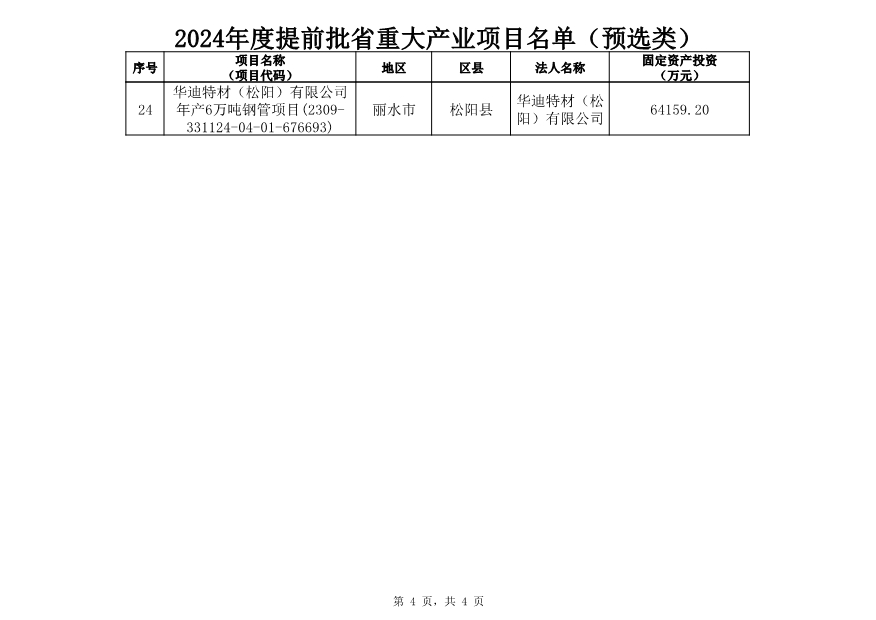 2024年度提前批省重大产业项目名单（预选类）

| 序号 | 项目名称（项目代码） | 地区 | 区县 | 法人名称 | 固定资产投资（万元） |
|---|---|---|---|---|---|
| 24 | 华迪特材（松阳）有限公司年产6万吨钢管项目(2309-331124-04-01-676693) | 丽水市 | 松阳县 | 华迪特材（松阳）有限公司 | 64159.20 |

第4页，共4页